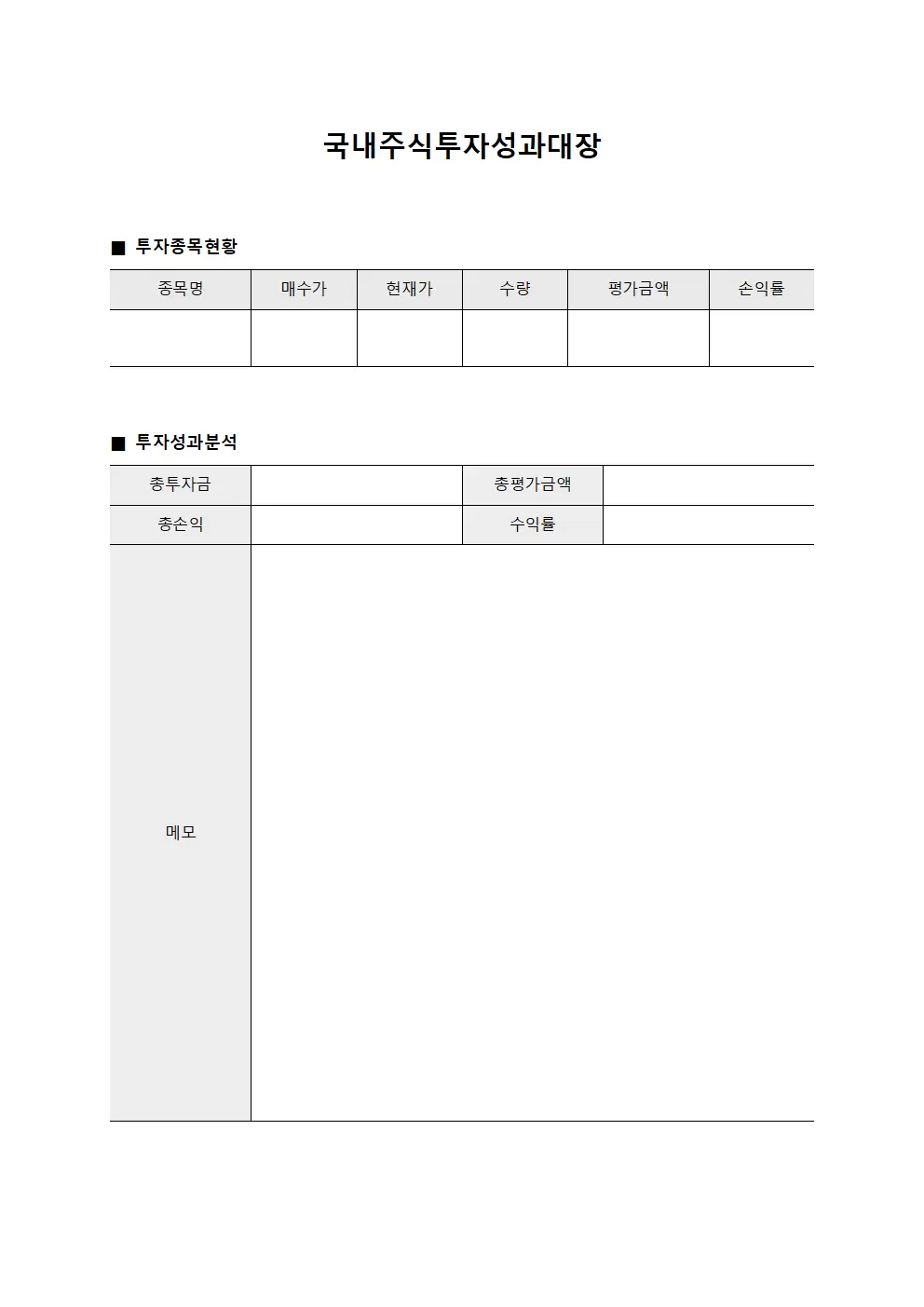 국내주식투자성과대장

■ 투자종목현황

| 종목명 | 매수가 | 현재가 | 수량 | 평가금액 | 손익률 |
|---|---|---|---|---|---|
| | | | | | |

■ 투자성과분석

| 총투자금 | | 총평가금액 | |
|---|---|---|---|
| 총손익 | | 수익률 | |
| 메모 | | | |